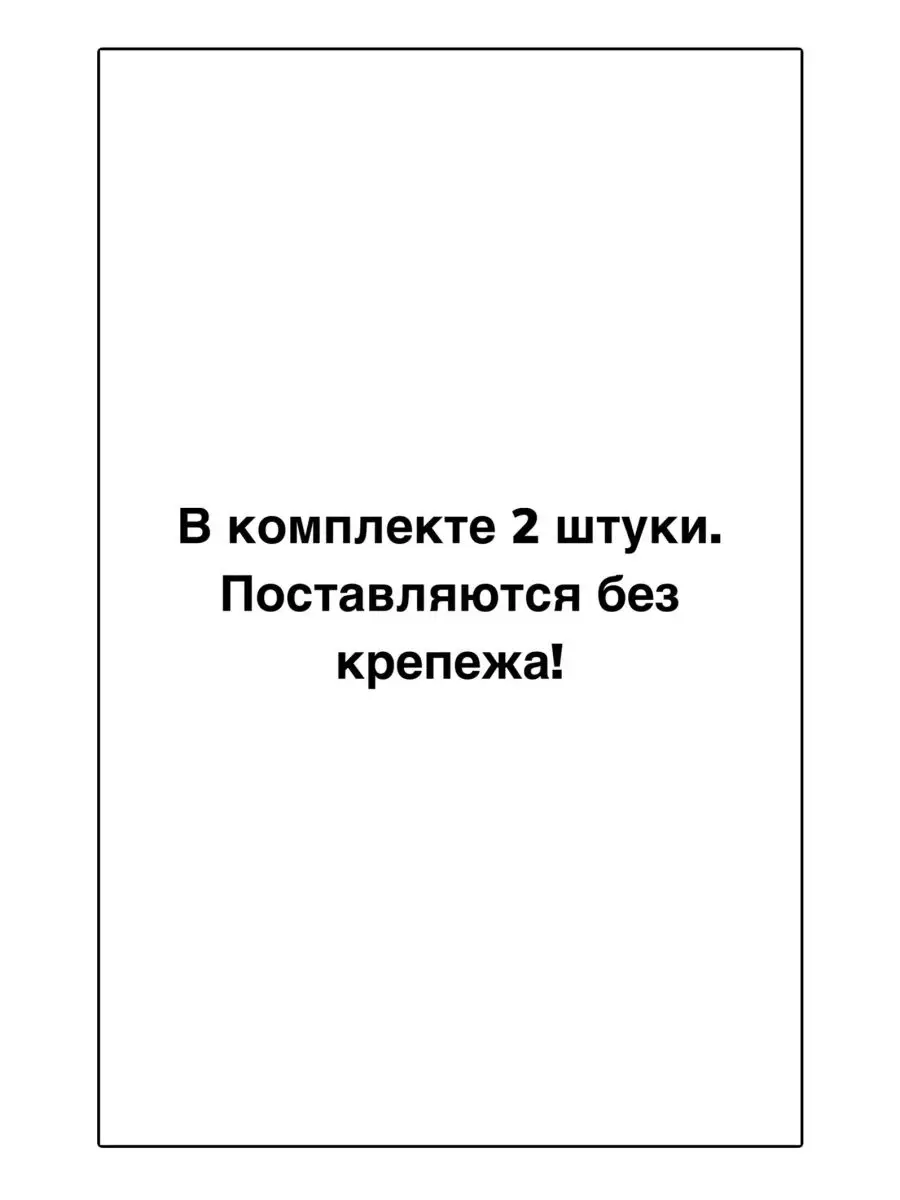 В комплекте 2 штуки. Поставляются без крепежа!